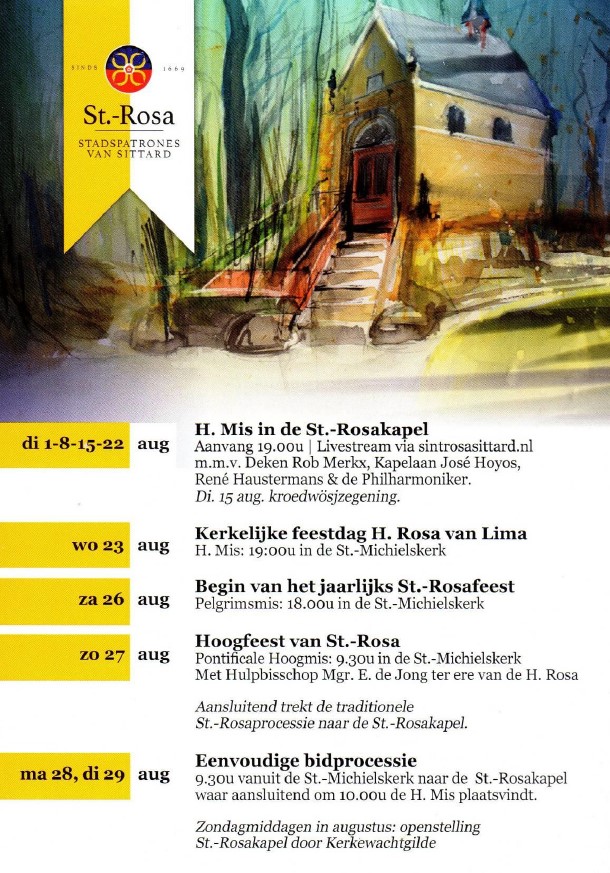 SINDS 1669

St.-Rosa

STADSPATRONES VAN SITTARD

di 1-8-15-22 aug

H. Mis in de St.-Rosakapel
Aanvang 19.00u | Livestream via sintrosasittard.nl
m.m.v. Deken Rob Merkx, Kapelaan José Hoyos, René Haustermans & de Philharmoniker.
Di. 15 aug. kroedwösjzegening.

wo 23 aug

Kerkelijke feestdag H. Rosa van Lima
H. Mis: 19:00u in de St.-Michielskerk

za 26 aug

Begin van het jaarlijks St.-Rosafeest
Pelgrimsmis: 18.00u in de St.-Michielskerk

zo 27 aug

Hoogfeest van St.-Rosa
Pontificale Hoogmis: 9.30u in de St.-Michielskerk
Met Hulpbisschop Mgr. E. de Jong ter ere van de H. Rosa

Aansluitend trekt de traditionele St.-Rosaprocessie naar de St.-Rosakapel.

ma 28, di 29 aug

Eenvoudige bidprocessie
9.30u vanuit de St.-Michielskerk naar de St.-Rosakapel waar aansluitend om 10.00u de H. Mis plaatsvindt.

Zondagmiddagen in augustus: openstelling St.-Rosakapel door Kerkewachtgilde